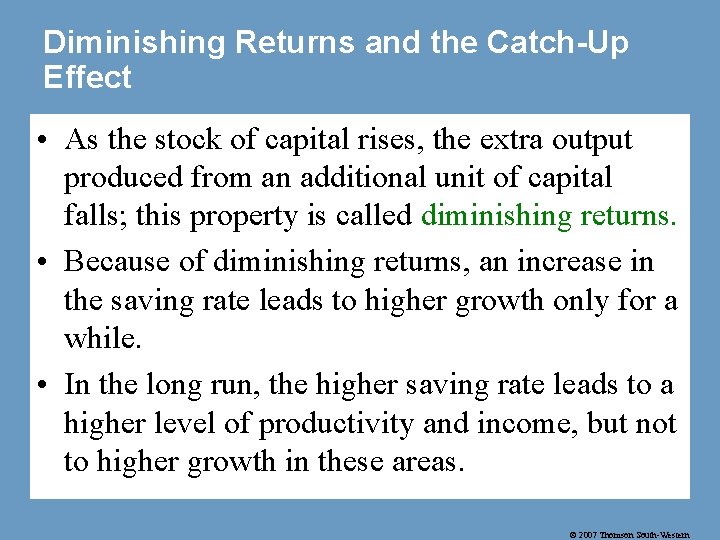 Diminishing Returns and the Catch-Up Effect

• As the stock of capital rises, the extra output produced from an additional unit of capital falls; this property is called diminishing returns.

• Because of diminishing returns, an increase in the saving rate leads to higher growth only for a while.

• In the long run, the higher saving rate leads to a higher level of productivity and income, but not to higher growth in these areas.

© 2007 Thomson South-Western